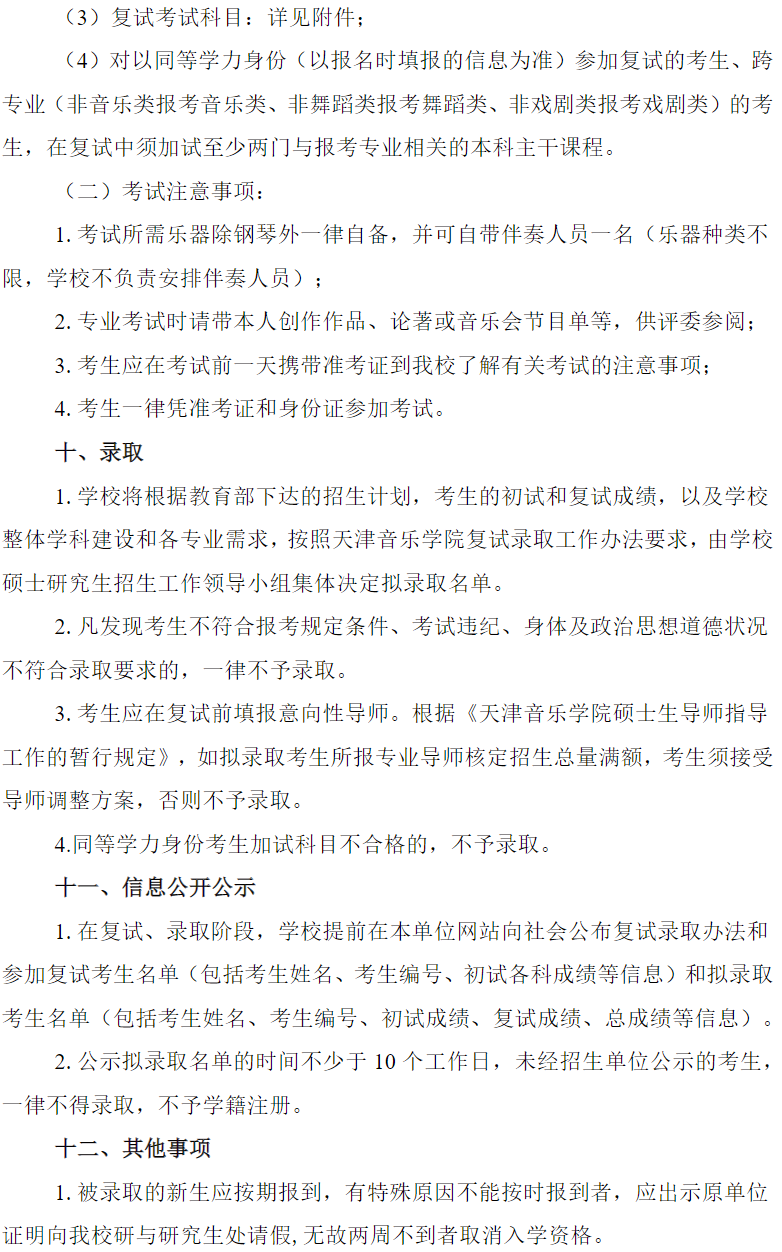 （3）复试考试科目：详见附件；

（4）对以同等学力身份（以报名时填报的信息为准）参加复试的考生、跨专业（非音乐类报考音乐类、非舞蹈类报考舞蹈类、非戏剧类报考戏剧类）的考生，在复试中须加试至少两门与报考专业相关的本科主干课程。

（二）考试注意事项：

1. 考试所需乐器除钢琴外一律自备，并可自带伴奏人员一名（乐器种类不限，学校不负责安排伴奏人员）；

2. 专业考试时请带本人创作作品、论著或音乐会节目单等，供评委参阅；

3. 考生应在考试前一天携带准考证到我校了解有关考试的注意事项；

4. 考生一律凭准考证和身份证参加考试。

十、录取

1. 学校将根据教育部下达的招生计划，考生的初试和复试成绩，以及学校整体学科建设和各专业需求，按照天津音乐学院复试录取工作办法要求，由学校硕士研究生招生工作领导小组集体决定拟录取名单。

2. 凡发现考生不符合报考规定条件、考试违纪、身体及政治思想道德状况不符合录取要求的，一律不予录取。

3. 考生应在复试前填报意向性导师。根据《天津音乐学院硕士生导师指导工作的暂行规定》，如拟录取考生所报专业导师核定招生总量满额，考生须接受导师调整方案，否则不予录取。

4.同等学力身份考生加试科目不合格的，不予录取。

十一、信息公开公示

1. 在复试、录取阶段，学校提前在本单位网站向社会公布复试录取办法和参加复试考生名单（包括考生姓名、考生编号、初试各科成绩等信息）和拟录取考生名单（包括考生姓名、考生编号、初试成绩、复试成绩、总成绩等信息）。

2. 公示拟录取名单的时间不少于 10 个工作日，未经招生单位公示的考生，一律不得录取，不予学籍注册。

十二、其他事项

1. 被录取的新生应按期报到，有特殊原因不能按时报到者，应出示原单位证明向我校研与研究生处请假, 无故两周不到者取消入学资格。